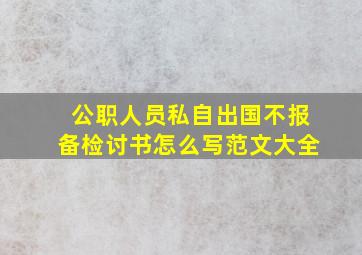 公职人员私自出国不报备检讨书怎么写范文大全